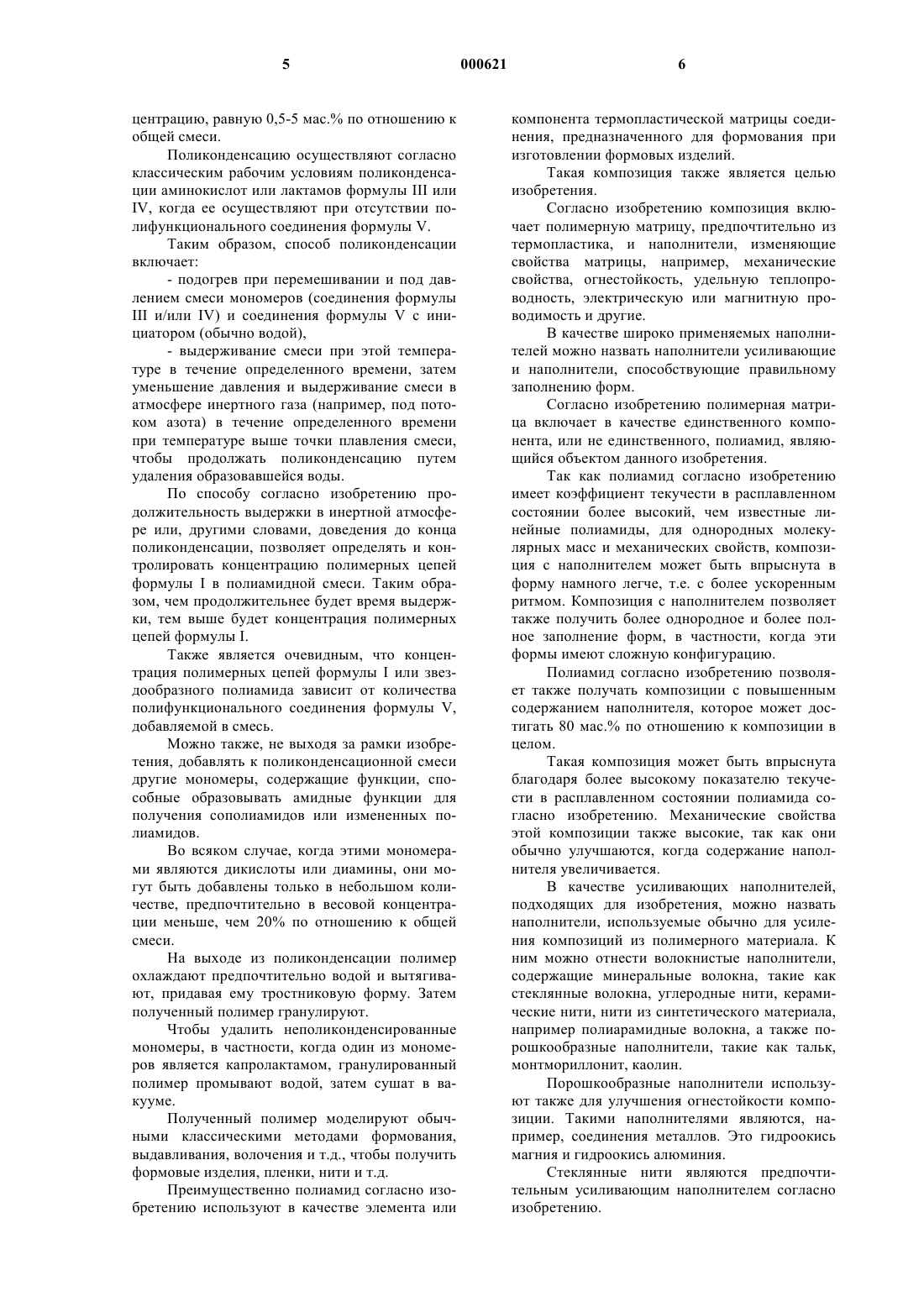 5 000621 6

центрацию, равную 0,5-5 мас.% по отношению к общей смеси.

Поликонденсацию осуществляют согласно классическим рабочим условиям поликонденсации аминокислот или лактамов формулы III или IV, когда ее осуществляют при отсутствии полифункционального соединения формулы V.

Таким образом, способ поликонденсации включает:

- подогрев при перемешивании и под давлением смеси мономеров (соединения формулы III и/или IV) и соединения формулы V с инициатором (обычно водой),

- выдерживание смеси при этой температуре в течение определенного времени, затем уменьшение давления и выдерживание смеси в атмосфере инертного газа (например, под потоком азота) в течение определенного времени при температуре выше точки плавления смеси, чтобы продолжать поликонденсацию путем удаления образовавшейся воды.

По способу согласно изобретению продолжительность выдержки в инертной атмосфере или, другими словами, доведения до конца поликонденсации, позволяет определять и контролировать концентрацию полимерных цепей формулы I в полиамидной смеси. Таким образом, чем продолжительнее будет время выдержки, тем выше будет концентрация полимерных цепей формулы I.

Также является очевидным, что концентрация полимерных цепей формулы I или звездообразного полиамида зависит от количества полифункционального соединения формулы V, добавляемой в смесь.

Можно также, не выходя за рамки изобретения, добавлять к поликонденсационной смеси другие мономеры, содержащие функции, способные образовывать амидные функции для получения сополиамидов или измененных полиамидов.

Во всяком случае, когда этими мономерами являются дикислоты или диамины, они могут быть добавлены только в небольшом количестве, предпочтительно в весовой концентрации меньше, чем 20% по отношению к общей смеси.

На выходе из поликонденсации полимер охлаждают предпочтительно водой и вытягивают, придавая ему тростниковую форму. Затем полученный полимер гранулируют.

Чтобы удалить неполиконденсированные мономеры, в частности, когда один из мономеров является капролактамом, гранулированный полимер промывают водой, затем сушат в вакууме.

Полученный полимер моделируют обычными классическими методами формования, выдавливания, волочения и т.д., чтобы получить формовые изделия, пленки, нити и т.д.

Преимущественно полиамид согласно изобретению используют в качестве элемента или компонента термопластической матрицы соединения, предназначенного для формования при изготовлении формовых изделий.

Такая композиция также является целью изобретения.

Согласно изобретению композиция включает полимерную матрицу, предпочтительно из термопластика, и наполнители, изменяющие свойства матрицы, например, механические свойства, огнестойкость, удельную теплопроводность, электрическую или магнитную проводимость и другие.

В качестве широко применяемых наполнителей можно назвать наполнители усиливающие и наполнители, способствующие правильному заполнению форм.

Согласно изобретению полимерная матрица включает в качестве единственного компонента, или не единственного, полиамид, являющийся объектом данного изобретения.

Так как полиамид согласно изобретению имеет коэффициент текучести в расплавленном состоянии более высокий, чем известные линейные полиамиды, для однородных молекулярных масс и механических свойств, композиция с наполнителем может быть впрыснута в форму намного легче, т.е. с более ускоренным ритмом. Композиция с наполнителем позволяет также получить более однородное и более полное заполнение форм, в частности, когда эти формы имеют сложную конфигурацию.

Полиамид согласно изобретению позволяет также получать композиции с повышенным содержанием наполнителя, которое может достигать 80 мас.% по отношению к композиции в целом.

Такая композиция может быть впрыснута благодаря более высокому показателю текучести в расплавленном состоянии полиамида согласно изобретению. Механические свойства этой композиции также высокие, так как они обычно улучшаются, когда содержание наполнителя увеличивается.

В качестве усиливающих наполнителей, подходящих для изобретения, можно назвать наполнители, используемые обычно для усиления композиций из полимерного материала. К ним можно отнести волокнистые наполнители, содержащие минеральные волокна, такие как стеклянные волокна, углеродные нити, керамические нити, нити из синтетического материала, например полиарамидные волокна, а также порошкообразные наполнители, такие как тальк, монтмориллонит, каолин.

Порошкообразные наполнители используют также для улучшения огнестойкости композиции. Такими наполнителями являются, например, соединения металлов. Это гидроокись магния и гидроокись алюминия.

Стеклянные нити являются предпочтительным усиливающим наполнителем согласно изобретению.